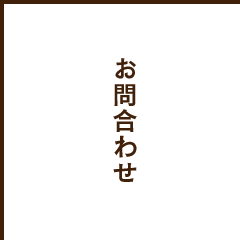 お問合わせ